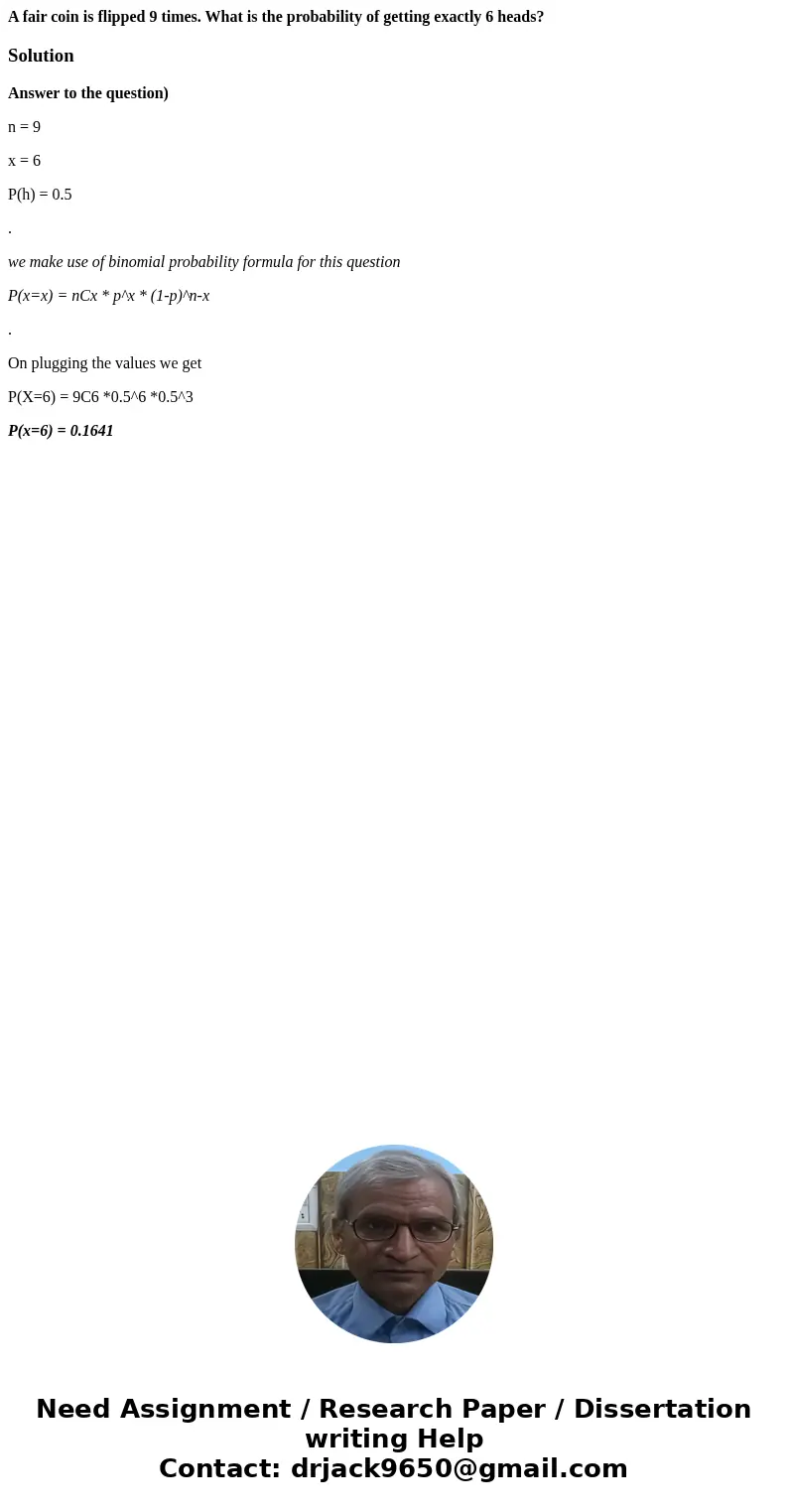 A fair coin is flipped 9 times. What is the probability of getting exactly 6 heads?

Solution

Answer to the question)

n = 9

x = 6

P(h) = 0.5

.

we make use of binomial probability formula for this question

P(x=x) = nCx * p^x * (1-p)^n-x

.

On plugging the values we get

P(X=6) = 9C6 *0.5^6 *0.5^3

P(x=6) = 0.1641

Need Assignment / Research Paper / Dissertation writing Help
Contact: drjack9650@gmail.com